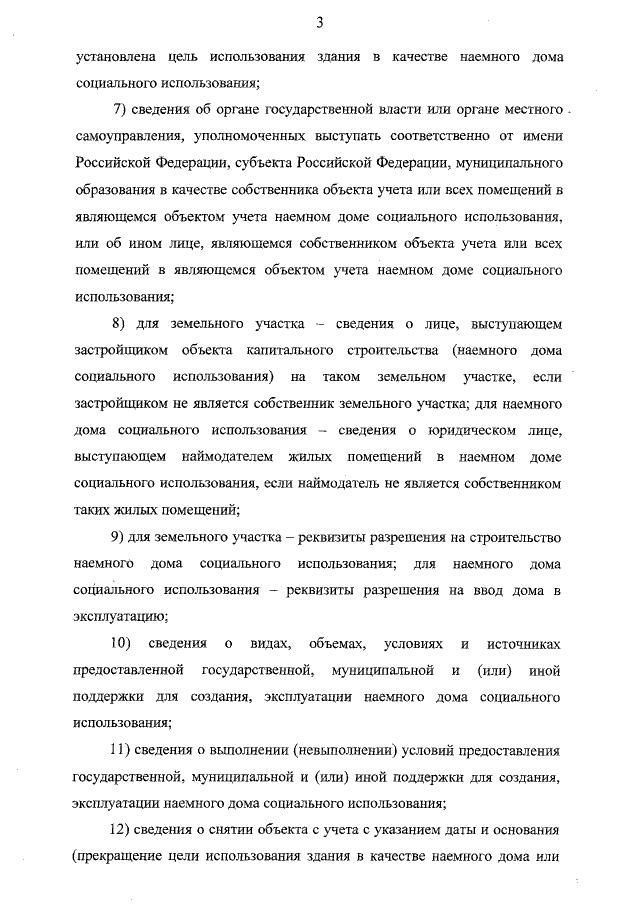 3

установлена цель использования здания в качестве наемного дома социального использования;

7) сведения об органе государственной власти или органе местного самоуправления, уполномоченных выступать соответственно от имени Российской Федерации, субъекта Российской Федерации, муниципального образования в качестве собственника объекта учета или всех помещений в являющемся объектом учета наемном доме социального использования, или об ином лице, являющемся собственником объекта учета или всех помещений в являющемся объектом учета наемном доме социального использования;

8) для земельного участка – сведения о лице, выступающем застройщиком объекта капитального строительства (наемного дома социального использования) на таком земельном участке, если застройщиком не является собственник земельного участка; для наемного дома социального использования – сведения о юридическом лице, выступающем наймодателем жилых помещений в наемном доме социального использования, если наймодатель не является собственником таких жилых помещений;

9) для земельного участка – реквизиты разрешения на строительство наемного дома социального использования; для наемного дома социального использования – реквизиты разрешения на ввод дома в эксплуатацию;

10) сведения о видах, объемах, условиях и источниках предоставленной государственной, муниципальной и (или) иной поддержки для создания, эксплуатации наемного дома социального использования;

11) сведения о выполнении (невыполнении) условий предоставления государственной, муниципальной и (или) иной поддержки для создания, эксплуатации наемного дома социального использования;

12) сведения о снятии объекта с учета с указанием даты и основания (прекращение цели использования здания в качестве наемного дома или